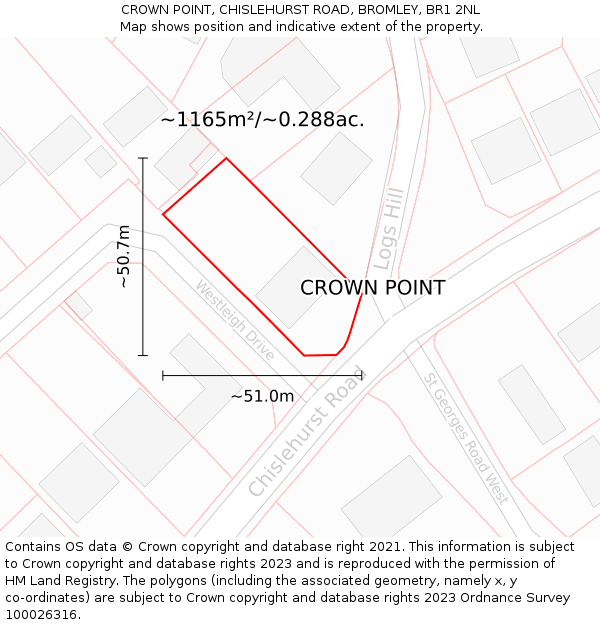 CROWN POINT, CHISLEHURST ROAD, BROMLEY, BR1 2NL
Map shows position and indicative extent of the property.

~1165m²/~0.288ac.

~50.7m

Logs Hill

CROWN POINT

Westleigh Drive

~51.0m

Chislehurst Road

St Georges Road West

Contains OS data © Crown copyright and database right 2021. This information is subject to Crown copyright and database rights 2023 and is reproduced with the permission of HM Land Registry. The polygons (including the associated geometry, namely x, y co-ordinates) are subject to Crown copyright and database rights 2023 Ordnance Survey 100026316.